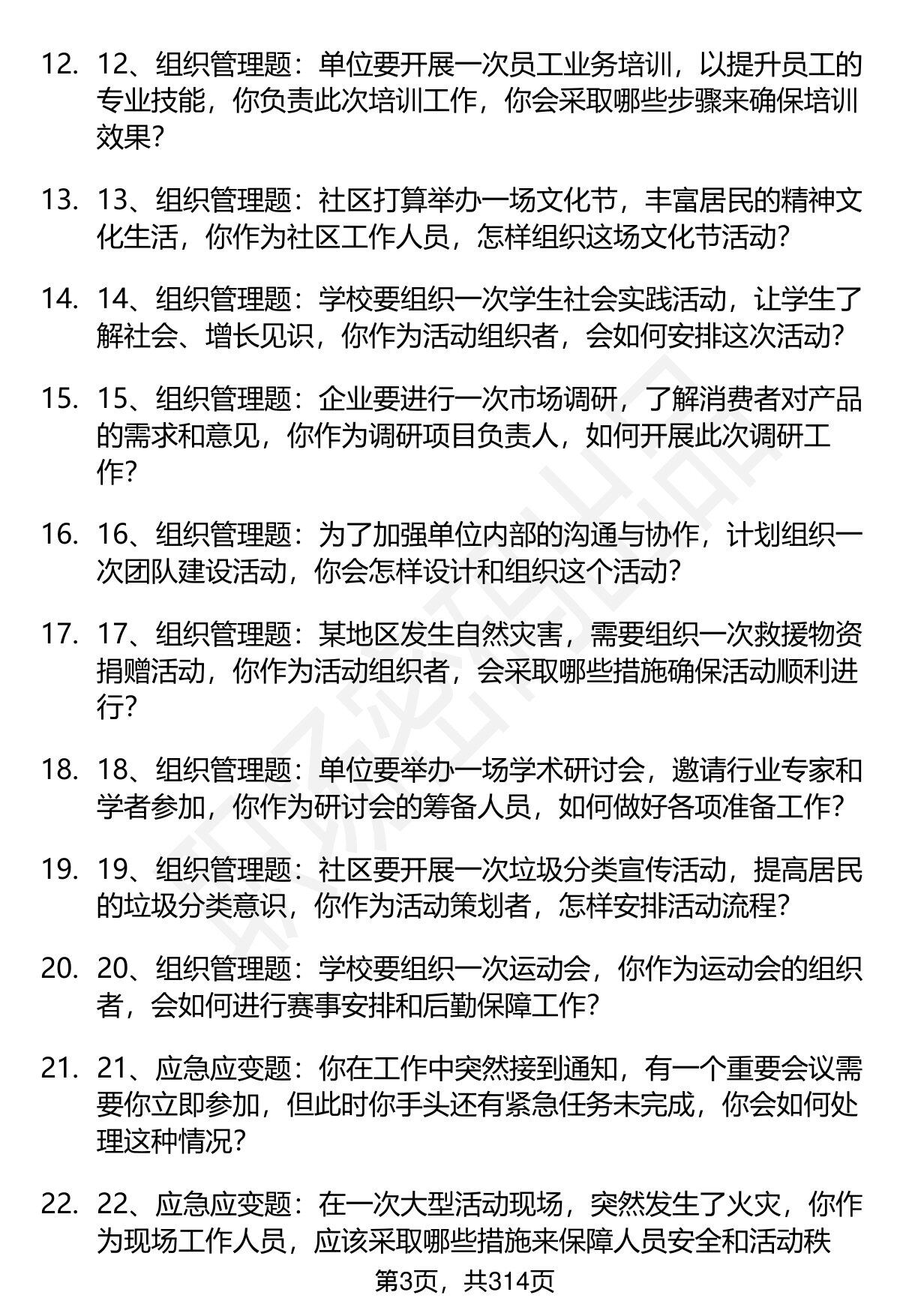 12. 12、组织管理题：单位要开展一次员工业务培训，以提升员工的专业技能，你负责此次培训工作，你会采取哪些步骤来确保培训效果？

13. 13、组织管理题：社区打算举办一场文化节，丰富居民的精神文化生活，你作为社区工作人员，怎样组织这场文化节活动？

14. 14、组织管理题：学校要组织一次学生社会实践活动，让学生了解社会、增长见识，你作为活动组织者，会如何安排这次活动？

15. 15、组织管理题：企业要进行一次市场调研，了解消费者对产品的需求和意见，你作为调研项目负责人，如何开展此次调研工作？

16. 16、组织管理题：为了加强单位内部的沟通与协作，计划组织一次团队建设活动，你会怎样设计和组织这个活动？

17. 17、组织管理题：某地区发生自然灾害，需要组织一次救援物资捐赠活动，你作为活动组织者，会采取哪些措施确保活动顺利进行？

18. 18、组织管理题：单位要举办一场学术研讨会，邀请行业专家和学者参加，你作为研讨会的筹备人员，如何做好各项准备工作？

19. 19、组织管理题：社区要开展一次垃圾分类宣传活动，提高居民的垃圾分类意识，你作为活动策划者，怎样安排活动流程？

20. 20、组织管理题：学校要组织一次运动会，你作为运动会的组织者，会如何进行赛事安排和后勤保障工作？

21. 21、应急应变题：你在工作中突然接到通知，有一个重要会议需要你立即参加，但此时你手头还有紧急任务未完成，你会如何处理这种情况？

22. 22、应急应变题：在一次大型活动现场，突然发生了火灾，你作为现场工作人员，应该采取哪些措施来保障人员安全和活动秩

第3页，共314页